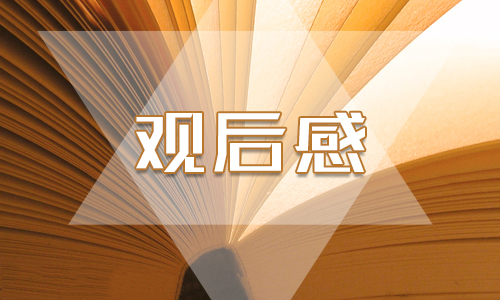 观后感